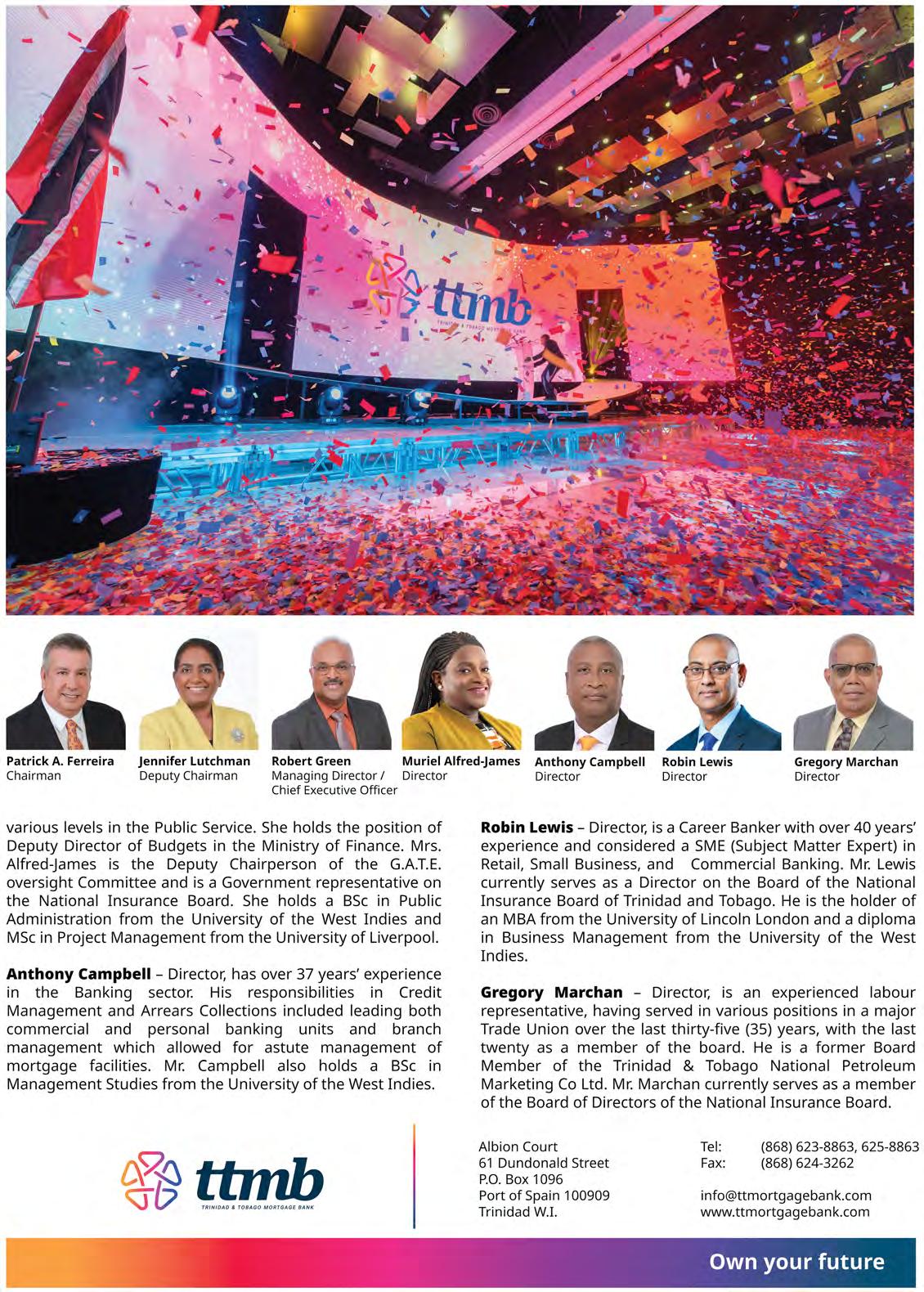 ttmb
TRINIDAD & TOBAGO MORTGAGE BANK

Patrick A. Ferreira
Chairman

Jennifer Lutchman
Deputy Chairman

Robert Green
Managing Director / Chief Executive Officer

Muriel Alfred-James
Director

Anthony Campbell
Director

Robin Lewis
Director

Gregory Marchan
Director

various levels in the Public Service. She holds the position of Deputy Director of Budgets in the Ministry of Finance. Mrs. Alfred-James is the Deputy Chairperson of the G.A.T.E. oversight Committee and is a Government representative on the National Insurance Board. She holds a BSc in Public Administration from the University of the West Indies and MSc in Project Management from the University of Liverpool.

**Anthony Campbell** – Director, has over 37 years' experience in the Banking sector. His responsibilities in Credit Management and Arrears Collections included leading both commercial and personal banking units and branch management which allowed for astute management of mortgage facilities. Mr. Campbell also holds a BSc in Management Studies from the University of the West Indies.

**Robin Lewis** – Director, is a Career Banker with over 40 years' experience and considered a SME (Subject Matter Expert) in Retail, Small Business, and Commercial Banking. Mr. Lewis currently serves as a Director on the Board of the National Insurance Board of Trinidad and Tobago. He is the holder of an MBA from the University of Lincoln London and a diploma in Business Management from the University of the West Indies.

**Gregory Marchan** – Director, is an experienced labour representative, having served in various positions in a major Trade Union over the last thirty-five (35) years, with the last twenty as a member of the board. He is a former Board Member of the Trinidad & Tobago National Petroleum Marketing Co Ltd. Mr. Marchan currently serves as a member of the Board of Directors of the National Insurance Board.

ttmb
TRINIDAD & TOBAGO MORTGAGE BANK

Albion Court
61 Dundonald Street
P.O. Box 1096
Port of Spain 100909
Trinidad W.I.

Tel: (868) 623-8863, 625-8863
Fax: (868) 624-3262

info@ttmortgagebank.com
www.ttmortgagebank.com

Own your future